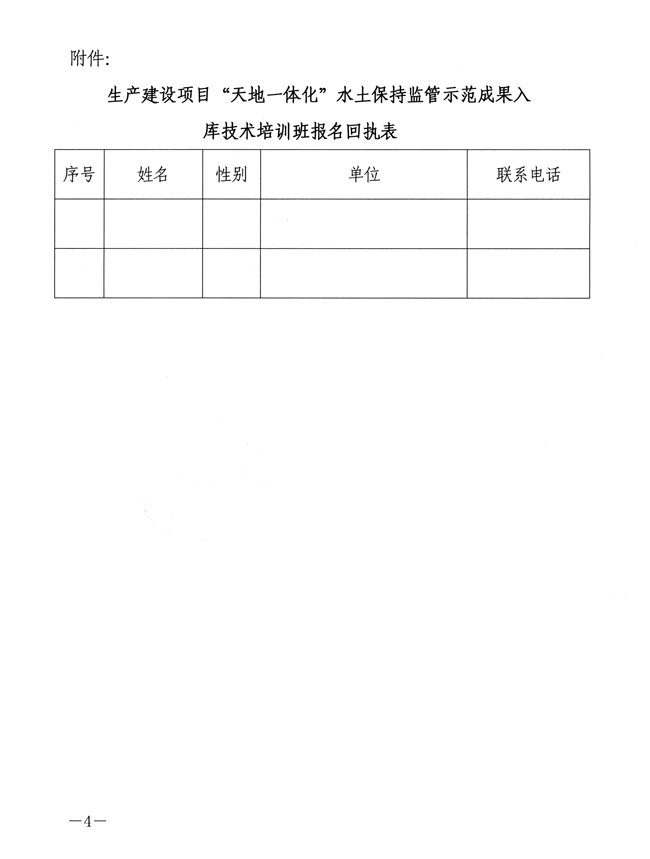 附件:

生产建设项目“天地一体化”水土保持监管示范成果入库技术培训班报名回执表

| 序号 | 姓名 | 性别 | 单位 | 联系电话 |
|---|---|---|---|---|
| | | | | |
| | | | | |

—4—